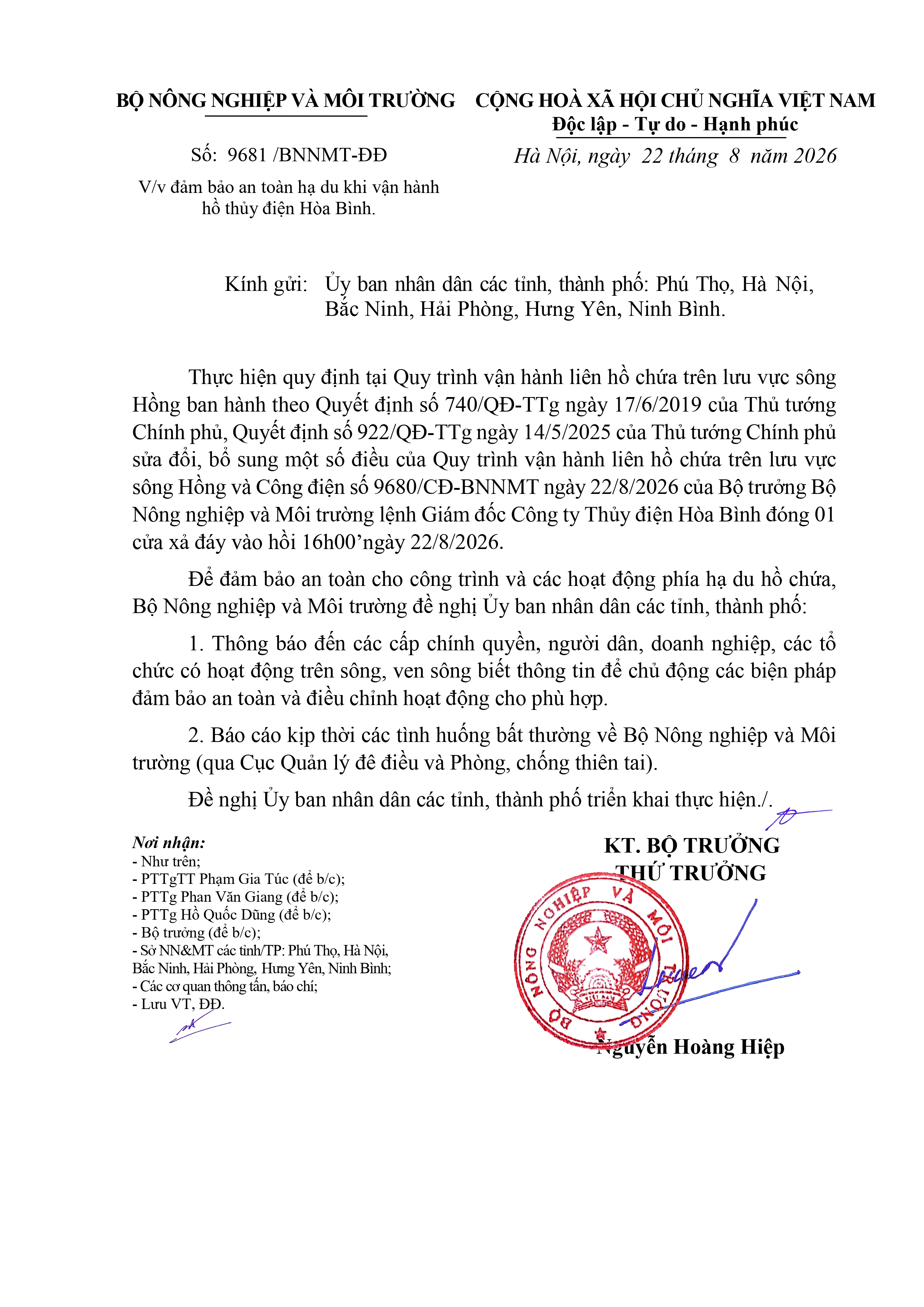 BỘ NÔNG NGHIỆP VÀ MÔI TRƯỜNG

Số: 9681 /BNNMT-ĐĐ

V/v đảm bảo an toàn hạ du khi vận hành hồ thủy điện Hòa Bình.

CỘNG HOÀ XÃ HỘI CHỦ NGHĨA VIỆT NAM
Độc lập - Tự do - Hạnh phúc

Hà Nội, ngày 22 tháng 8 năm 2026

Kính gửi: Ủy ban nhân dân các tỉnh, thành phố: Phú Thọ, Hà Nội, Bắc Ninh, Hải Phòng, Hưng Yên, Ninh Bình.

Thực hiện quy định tại Quy trình vận hành liên hồ chứa trên lưu vực sông Hồng ban hành theo Quyết định số 740/QĐ-TTg ngày 17/6/2019 của Thủ tướng Chính phủ, Quyết định số 922/QĐ-TTg ngày 14/5/2025 của Thủ tướng Chính phủ sửa đổi, bổ sung một số điều của Quy trình vận hành liên hồ chứa trên lưu vực sông Hồng và Công điện số 9680/CĐ-BNNMT ngày 22/8/2026 của Bộ trưởng Bộ Nông nghiệp và Môi trường lệnh Giám đốc Công ty Thủy điện Hòa Bình đóng 01 cửa xả đáy vào hồi 16h00’ngày 22/8/2026.

Để đảm bảo an toàn cho công trình và các hoạt động phía hạ du hồ chứa, Bộ Nông nghiệp và Môi trường đề nghị Ủy ban nhân dân các tỉnh, thành phố:

1. Thông báo đến các cấp chính quyền, người dân, doanh nghiệp, các tổ chức có hoạt động trên sông, ven sông biết thông tin để chủ động các biện pháp đảm bảo an toàn và điều chỉnh hoạt động cho phù hợp.

2. Báo cáo kịp thời các tình huống bất thường về Bộ Nông nghiệp và Môi trường (qua Cục Quản lý đê điều và Phòng, chống thiên tai).

Đề nghị Ủy ban nhân dân các tỉnh, thành phố triển khai thực hiện./.

Nơi nhận:
- Như trên;
- PTTgTT Phạm Gia Túc (để b/c);
- PTTg Phan Văn Giang (để b/c);
- PTTg Hồ Quốc Dũng (để b/c);
- Bộ trưởng (để b/c);
- Sở NN&MT các tỉnh/TP: Phú Thọ, Hà Nội, Bắc Ninh, Hải Phòng, Hưng Yên, Ninh Bình;
- Các cơ quan thông tấn, báo chí;
- Lưu VT, ĐĐ.

KT. BỘ TRƯỞNG
THỨ TRƯỞNG

BỘ NÔNG NGHIỆP VÀ MÔI TRƯỜNG

Nguyễn Hoàng Hiệp